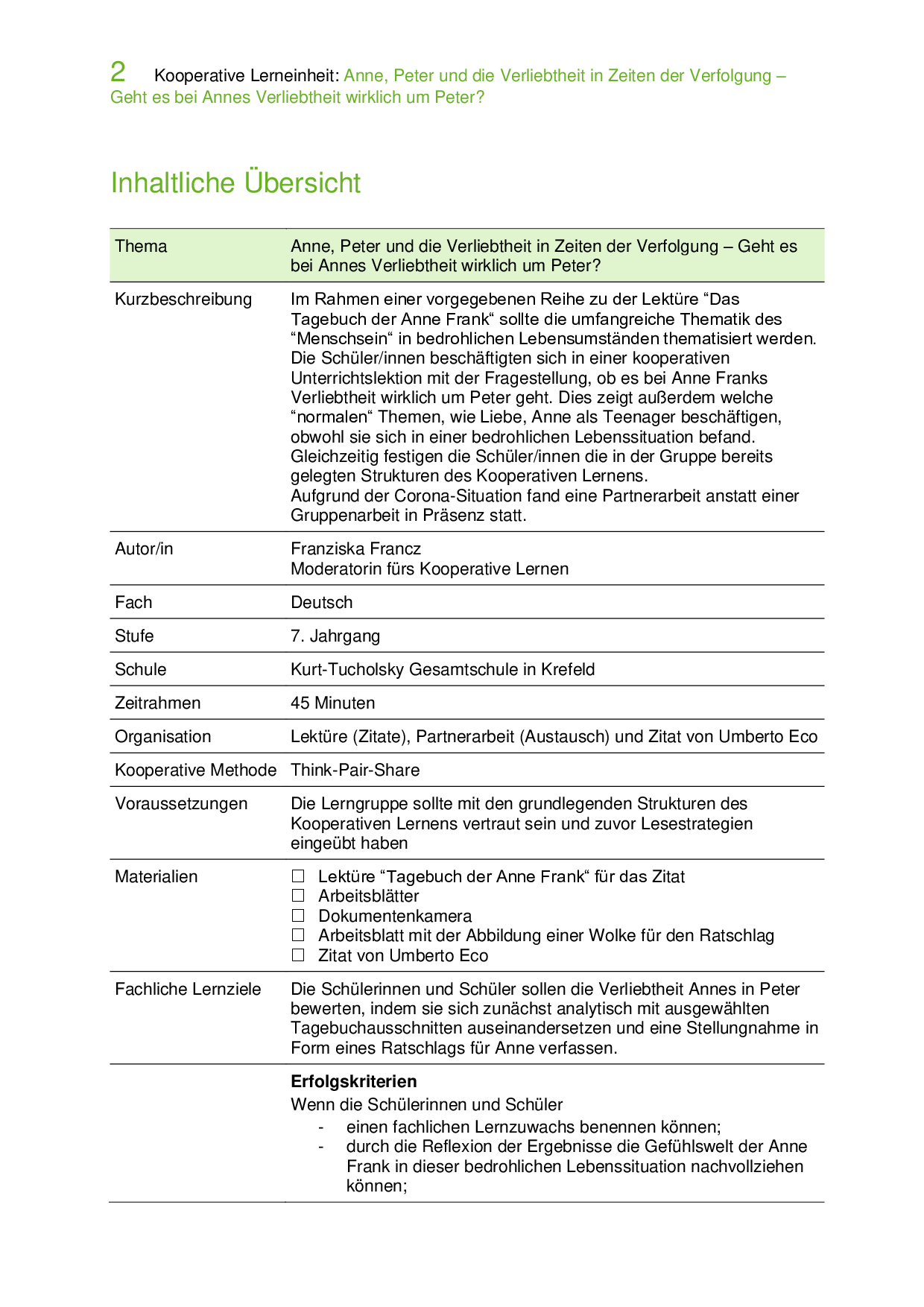 2 Kooperative Lerneinheit: Anne, Peter und die Verliebtheit in Zeiten der Verfolgung – Geht es bei Annes Verliebtheit wirklich um Peter?

Inhaltliche Übersicht

| Thema | Anne, Peter und die Verliebtheit in Zeiten der Verfolgung – Geht es bei Annes Verliebtheit wirklich um Peter? |
|---|---|
| Kurzbeschreibung | Im Rahmen einer vorgegebenen Reihe zu der Lektüre “Das Tagebuch der Anne Frank“ sollte die umfangreiche Thematik des “Menschsein“ in bedrohlichen Lebensumständen thematisiert werden. Die Schüler/innen beschäftigten sich in einer kooperativen Unterrichtslektion mit der Fragestellung, ob es bei Anne Franks Verliebtheit wirklich um Peter geht. Dies zeigt außerdem welche “normalen“ Themen, wie Liebe, Anne als Teenager beschäftigen, obwohl sie sich in einer bedrohlichen Lebenssituation befand. Gleichzeitig festigen die Schüler/innen die in der Gruppe bereits gelegten Strukturen des Kooperativen Lernens. Aufgrund der Corona-Situation fand eine Partnerarbeit anstatt einer Gruppenarbeit in Präsenz statt. |
| Autor/in | Franziska Francz Moderatorin fürs Kooperative Lernen |
| Fach | Deutsch |
| Stufe | 7. Jahrgang |
| Schule | Kurt-Tucholsky Gesamtschule in Krefeld |
| Zeitrahmen | 45 Minuten |
| Organisation | Lektüre (Zitate), Partnerarbeit (Austausch) und Zitat von Umberto Eco |
| Kooperative Methode | Think-Pair-Share |
| Voraussetzungen | Die Lerngruppe sollte mit den grundlegenden Strukturen des Kooperativen Lernens vertraut sein und zuvor Lesestrategien eingeübt haben |
| Materialien | ☐ Lektüre “Tagebuch der Anne Frank“ für das Zitat ☐ Arbeitsblätter ☐ Dokumentenkamera ☐ Arbeitsblatt mit der Abbildung einer Wolke für den Ratschlag ☐ Zitat von Umberto Eco |
| Fachliche Lernziele | Die Schülerinnen und Schüler sollen die Verliebtheit Annes in Peter bewerten, indem sie sich zunächst analytisch mit ausgewählten Tagebuchausschnitten auseinandersetzen und eine Stellungnahme in Form eines Ratschlags für Anne verfassen. |
| | **Erfolgskriterien** Wenn die Schülerinnen und Schüler - einen fachlichen Lernzuwachs benennen können; - durch die Reflexion der Ergebnisse die Gefühlswelt der Anne Frank in dieser bedrohlichen Lebenssituation nachvollziehen können; |